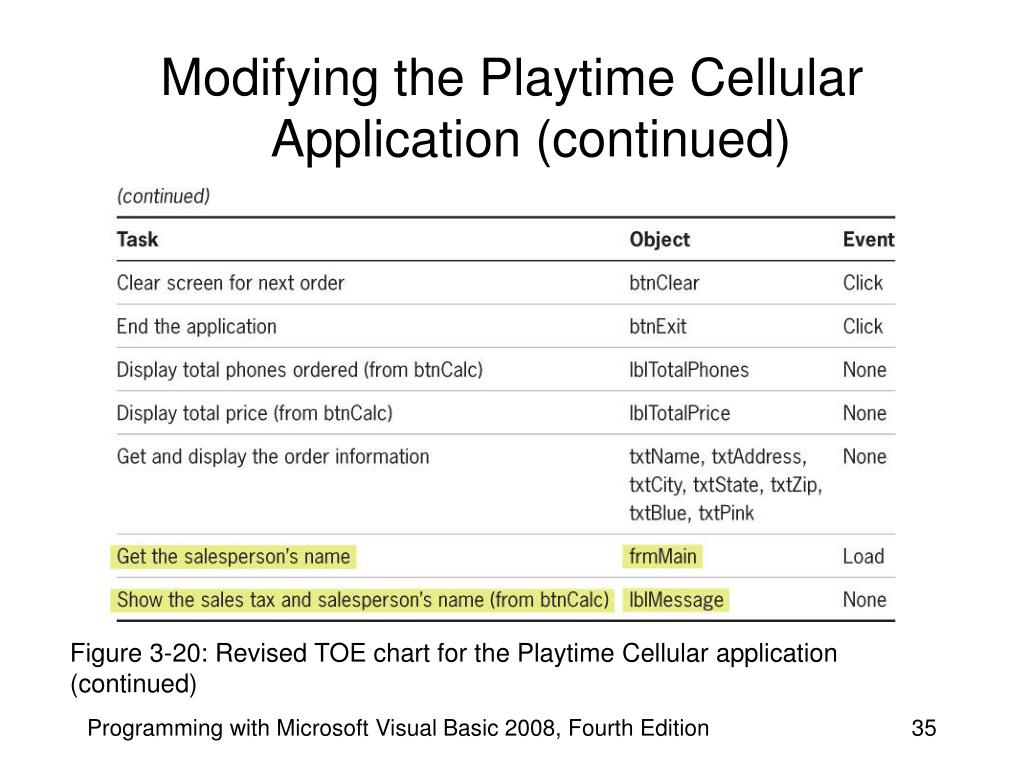 Modifying the Playtime Cellular Application (continued)

(continued)

| Task | Object | Event |
|---|---|---|
| Clear screen for next order | btnClear | Click |
| End the application | btnExit | Click |
| Display total phones ordered (from btnCalc) | lblTotalPhones | None |
| Display total price (from btnCalc) | lblTotalPrice | None |
| Get and display the order information | txtName, txtAddress, txtCity, txtState, txtZip, txtBlue, txtPink | None |
| Get the salesperson's name | frmMain | Load |
| Show the sales tax and salesperson's name (from btnCalc) | lblMessage | None |

Figure 3-20: Revised TOE chart for the Playtime Cellular application (continued)

Programming with Microsoft Visual Basic 2008, Fourth Edition

35